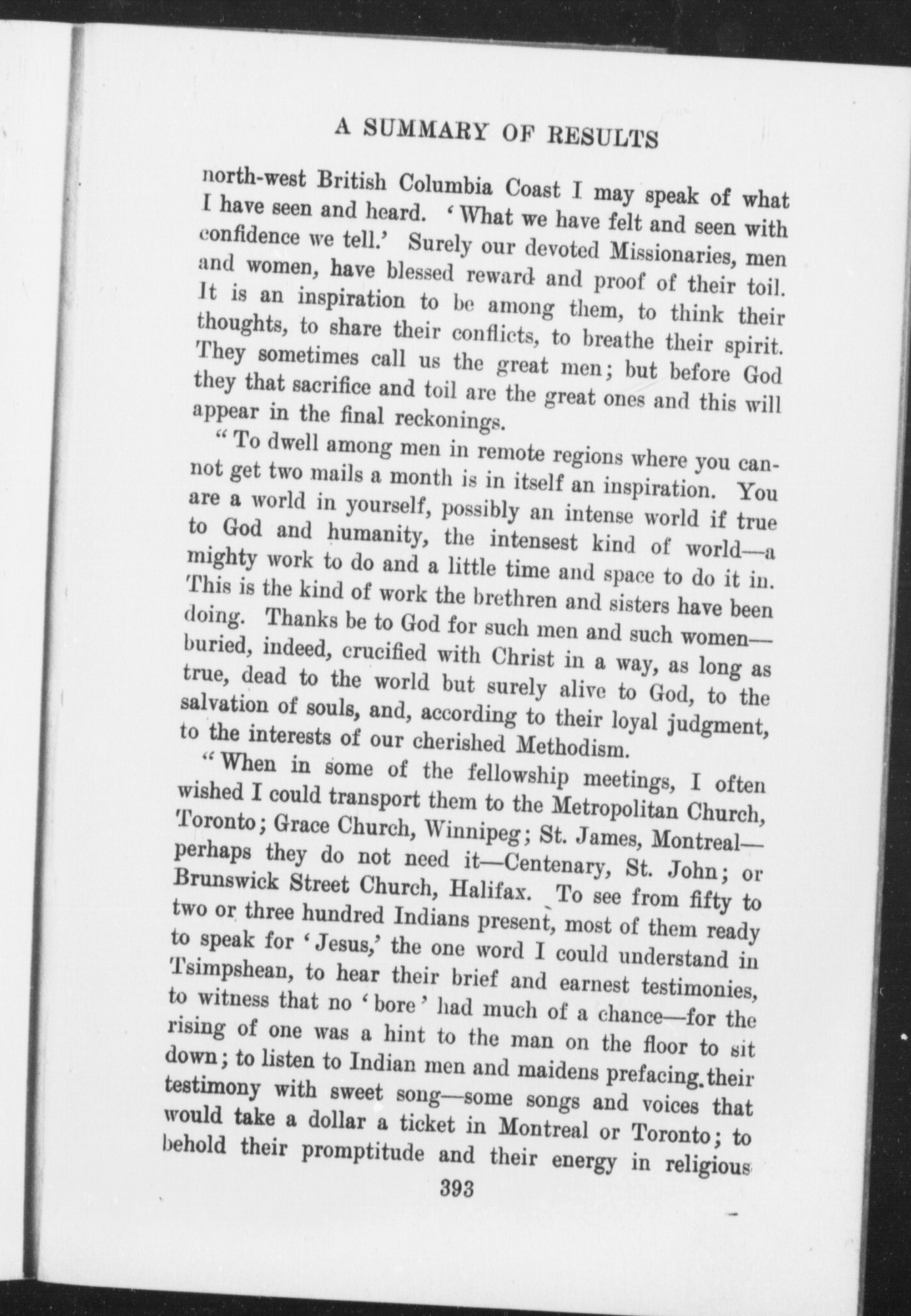 A SUMMARY OF RESULTS

north-west British Columbia Coast I may speak of what I have seen and heard. 'What we have felt and seen with confidence we tell.' Surely our devoted Missionaries, men and women, have blessed reward and proof of their toil. It is an inspiration to be among them, to think their thoughts, to share their conflicts, to breathe their spirit. They sometimes call us the great men; but before God they that sacrifice and toil are the great ones and this will appear in the final reckonings.

"To dwell among men in remote regions where you cannot get two mails a month is in itself an inspiration. You are a world in yourself, possibly an intense world if true to God and humanity, the intensest kind of world—a mighty work to do and a little time and space to do it in. This is the kind of work the brethren and sisters have been doing. Thanks be to God for such men and such women—buried, indeed, crucified with Christ in a way, as long as true, dead to the world but surely alive to God, to the salvation of souls, and, according to their loyal judgment, to the interests of our cherished Methodism.

"When in some of the fellowship meetings, I often wished I could transport them to the Metropolitan Church, Toronto; Grace Church, Winnipeg; St. James, Montreal—perhaps they do not need it—Centenary, St. John; or Brunswick Street Church, Halifax. To see from fifty to two or three hundred Indians present, most of them ready to speak for 'Jesus,' the one word I could understand in Tsimpshean, to hear their brief and earnest testimonies, to witness that no 'bore' had much of a chance—for the rising of one was a hint to the man on the floor to sit down; to listen to Indian men and maidens prefacing their testimony with sweet song—some songs and voices that would take a dollar a ticket in Montreal or Toronto; to behold their promptitude and their energy in religious

393